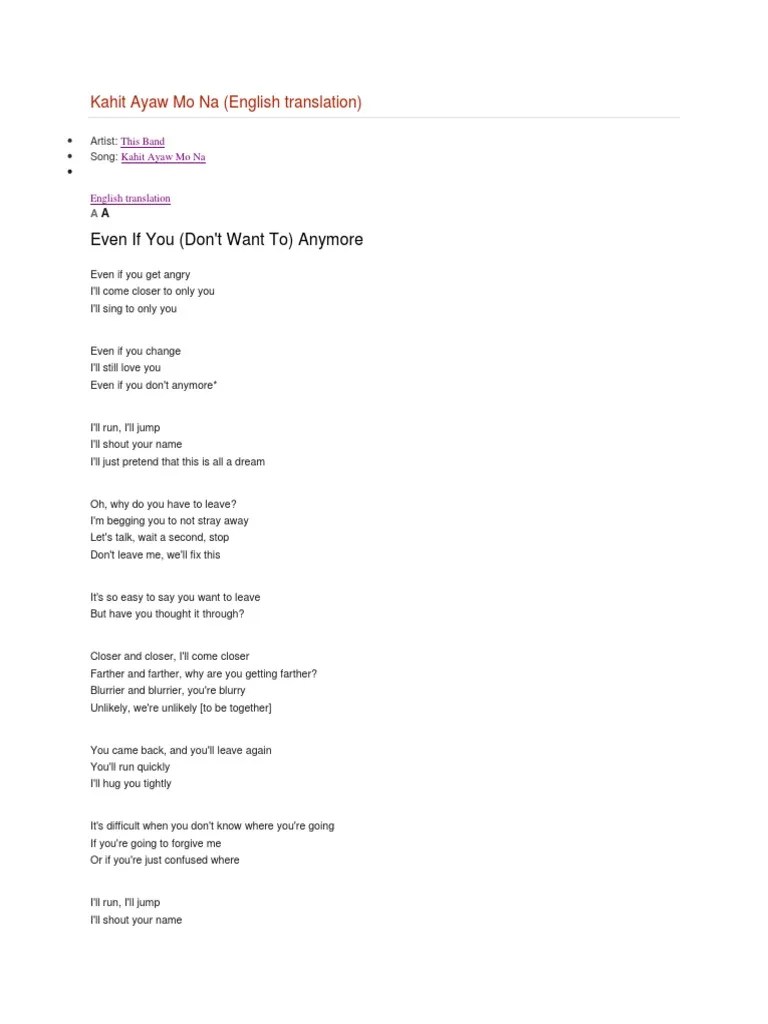 Kahit Ayaw Mo Na (English translation)

- Artist: This Band
- Song: Kahit Ayaw Mo Na
-

English translation
A A

Even If You (Don't Want To) Anymore

Even if you get angry
I'll come closer to only you
I'll sing to only you

Even if you change
I'll still love you
Even if you don't anymore*

I'll run, I'll jump
I'll shout your name
I'll just pretend that this is all a dream

Oh, why do you have to leave?
I'm begging you to not stray away
Let's talk, wait a second, stop
Don't leave me, we'll fix this

It's so easy to say you want to leave
But have you thought it through?

Closer and closer, I'll come closer
Farther and farther, why are you getting farther?
Blurrier and blurrier, you're blurry
Unlikely, we're unlikely [to be together]

You came back, and you'll leave again
You'll run quickly
I'll hug you tightly

It's difficult when you don't know where you're going
If you're going to forgive me
Or if you're just confused where

I'll run, I'll jump
I'll shout your name